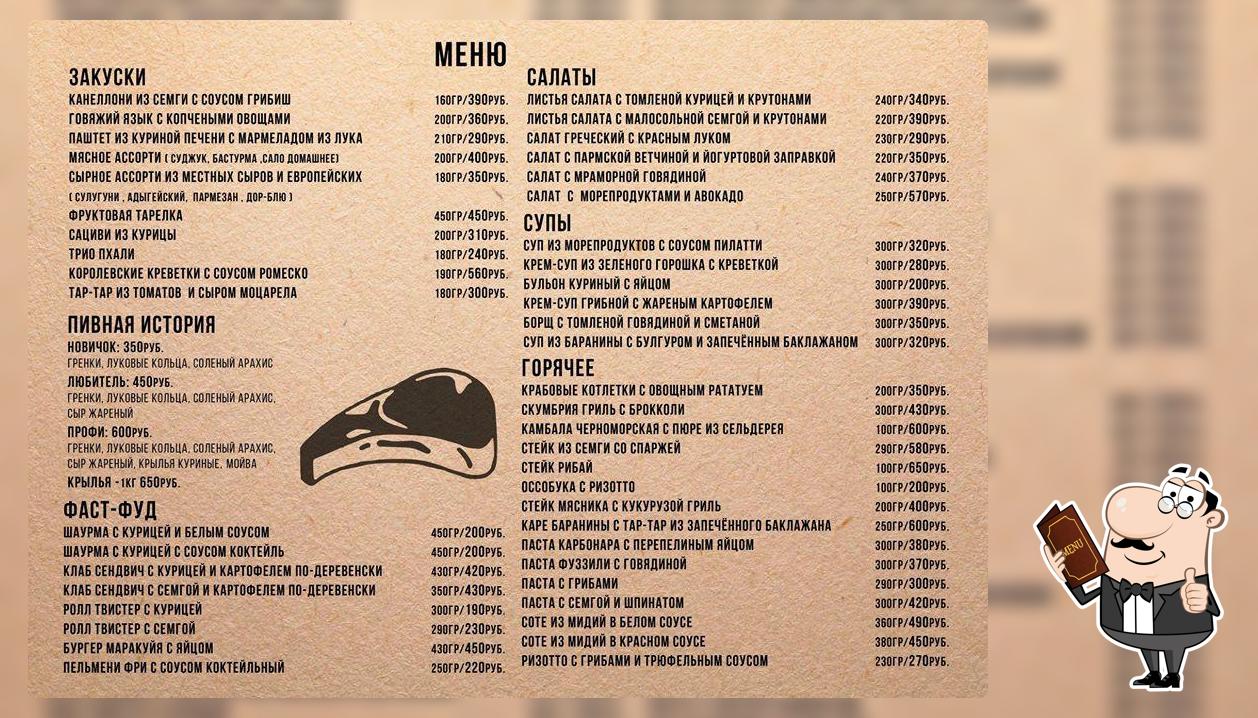 МЕНЮ

ЗАКУСКИ
КАНЕЛЛОНИ ИЗ СЕМГИ С СОУСОМ ГРИБИШ 160ГР/390РУБ.
ГОВЯЖИЙ ЯЗЫК С КОПЧЕНЫМИ ОВОЩАМИ 200ГР/360РУБ.
ПАШТЕТ ИЗ КУРИНОЙ ПЕЧЕНИ С МАРМЕЛАДОМ ИЗ ЛУКА 210ГР/290РУБ.
МЯСНОЕ АССОРТИ ( СУДЖУК, БАСТУРМА ,САЛО ДОМАШНЕЕ) 200ГР/400РУБ.
СЫРНОЕ АССОРТИ ИЗ МЕСТНЫХ СЫРОВ И ЕВРОПЕЙСКИХ 180ГР/350РУБ.
( СУЛУГУНИ , АДЫГЕЙСКИЙ, ПАРМЕЗАН , ДОР-БЛЮ )
ФРУКТОВАЯ ТАРЕЛКА 450ГР/450РУБ.
САЦИВИ ИЗ КУРИЦЫ 200ГР/310РУБ.
ТРИО ПХАЛИ 180ГР/240РУБ.
КОРОЛЕВСКИЕ КРЕВЕТКИ С СОУСОМ РОМЕСКО 190ГР/560РУБ.
ТАР-ТАР ИЗ ТОМАТОВ И СЫРОМ МОЦАРЕЛА 180ГР/300РУБ.

ПИВНАЯ ИСТОРИЯ
НОВИЧОК: 350РУБ.
ГРЕНКИ, ЛУКОВЫЕ КОЛЬЦА, СОЛЕНЫЙ АРАХИС
ЛЮБИТЕЛЬ: 450РУБ.
ГРЕНКИ, ЛУКОВЫЕ КОЛЬЦА, СОЛЕНЫЙ АРАХИС, СЫР ЖАРЕНЫЙ
ПРОФИ: 600РУБ.
ГРЕНКИ, ЛУКОВЫЕ КОЛЬЦА, СОЛЕНЫЙ АРАХИС, СЫР ЖАРЕНЫЙ, КРЫЛЬЯ КУРИНЫЕ, МОЙВА
КРЫЛЬЯ -1КГ 650РУБ.

ФАСТ-ФУД
ШАУРМА С КУРИЦЕЙ И БЕЛЫМ СОУСОМ 450ГР/200РУБ.
ШАУРМА С КУРИЦЕЙ С СОУСОМ КОКТЕЙЛЬ 450ГР/200РУБ.
КЛАБ СЕНДВИЧ С КУРИЦЕЙ И КАРТОФЕЛЕМ ПО-ДЕРЕВЕНСКИ 430ГР/420РУБ.
КЛАБ СЕНДВИЧ С СЕМГОЙ И КАРТОФЕЛЕМ ПО-ДЕРЕВЕНСКИ 350ГР/430РУБ.
РОЛЛ ТВИСТЕР С КУРИЦЕЙ 300ГР/190РУБ.
РОЛЛ ТВИСТЕР С СЕМГОЙ 290ГР/230РУБ.
БУРГЕР МАРАКУЙЯ С ЯЙЦОМ 430ГР/450РУБ.
ПЕЛЬМЕНИ ФРИ С СОУСОМ КОКТЕЙЛЬНЫЙ 250ГР/220РУБ.

САЛАТЫ
ЛИСТЬЯ САЛАТА С ТОМЛЕНОЙ КУРИЦЕЙ И КРУТОНАМИ 240ГР/340РУБ.
ЛИСТЬЯ САЛАТА С МАЛОСОЛЬНОЙ СЕМГОЙ И КРУТОНАМИ 220ГР/390РУБ.
САЛАТ ГРЕЧЕСКИЙ С КРАСНЫМ ЛУКОМ 230ГР/290РУБ.
САЛАТ С ПАРМСКОЙ ВЕТЧИНОЙ И ЙОГУРТОВОЙ ЗАПРАВКОЙ 220ГР/350РУБ.
САЛАТ С МРАМОРНОЙ ГОВЯДИНОЙ 240ГР/370РУБ.
САЛАТ С МОРЕПРОДУКТАМИ И АВОКАДО 250ГР/570РУБ.

СУПЫ
СУП ИЗ МОРЕПРОДУКТОВ С СОУСОМ ПИЛАТТИ 300ГР/320РУБ.
КРЕМ-СУП ИЗ ЗЕЛЕНОГО ГОРОШКА С КРЕВЕТКОЙ 300ГР/280РУБ.
БУЛЬОН КУРИНЫЙ С ЯЙЦОМ 300ГР/200РУБ.
КРЕМ-СУП ГРИБНОЙ С ЖАРЕНЫМ КАРТОФЕЛЕМ 300ГР/390РУБ.
БОРЩ С ТОМЛЕНОЙ ГОВЯДИНОЙ И СМЕТАНОЙ 300ГР/350РУБ.
СУП ИЗ БАРАНИНЫ С БУЛГУРОМ И ЗАПЕЧЁННЫМ БАКЛАЖАНОМ 300ГР/320РУБ.

ГОРЯЧЕЕ
КРАБОВЫЕ КОТЛЕТКИ С ОВОЩНЫМ РАТАТУЕМ 200ГР/350РУБ.
СКУМБРИЯ ГРИЛЬ С БРОККОЛИ 300ГР/430РУБ.
КАМБАЛА ЧЕРНОМОРСКАЯ С ПЮРЕ ИЗ СЕЛЬДЕРЕЯ 100ГР/600РУБ.
СТЕЙК ИЗ СЕМГИ СО СПАРЖЕЙ 290ГР/580РУБ.
СТЕЙК РИБАЙ 100ГР/650РУБ.
ОССОБУКА С РИЗОТТО 100ГР/200РУБ.
СТЕЙК МЯСНИКА С КУКУРУЗОЙ ГРИЛЬ 200ГР/400РУБ.
КАРЕ БАРАНИНЫ С ТАР-ТАР ИЗ ЗАПЕЧЁННОГО БАКЛАЖАНА 250ГР/600РУБ.
ПАСТА КАРБОНАРА С ПЕРЕПЕЛИНЫМ ЯЙЦОМ 300ГР/380РУБ.
ПАСТА ФУЗЗИЛИ С ГОВЯДИНОЙ 300ГР/370РУБ.
ПАСТА С ГРИБАМИ 290ГР/300РУБ.
ПАСТА С СЕМГОЙ И ШПИНАТОМ 300ГР/420РУБ.
СОТЕ ИЗ МИДИЙ В БЕЛОМ СОУСЕ 360ГР/490РУБ.
СОТЕ ИЗ МИДИЙ В КРАСНОМ СОУСЕ 380ГР/450РУБ.
РИЗОТТО С ГРИБАМИ И ТРЮФЕЛЬНЫМ СОУСОМ 230ГР/270РУБ.

MENU